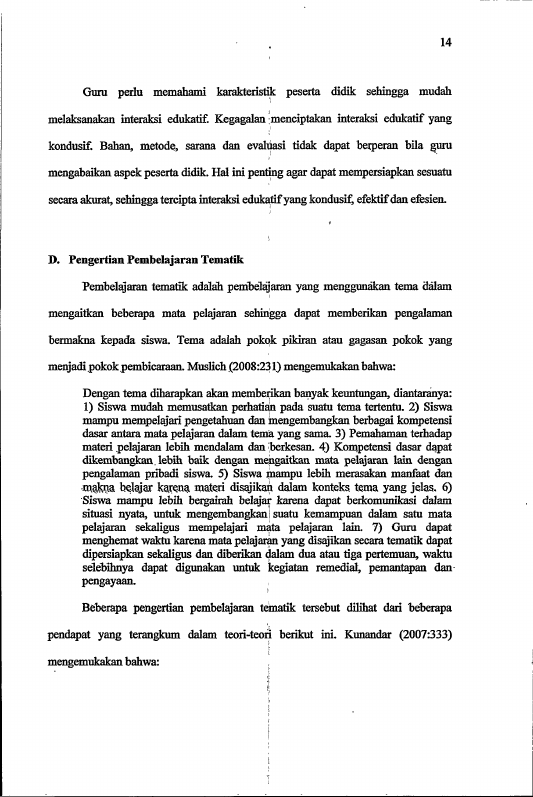 14

Guru perlu memahami karakteristik peserta didik sehingga mudah melaksanakan interaksi edukatif. Kegagalan menciptakan interaksi edukatif yang kondusif. Bahan, metode, sarana dan evaluasi tidak dapat berperan bila guru mengabaikan aspek peserta didik. Hal ini penting agar dapat mempersiapkan sesuatu secara akurat, sehingga tercipta interaksi edukatif yang kondusif, efektif dan efesien.

D. Pengertian Pembelajaran Tematik

Pembelajaran tematik adalah pembelajaran yang menggunakan tema dalam mengaitkan beberapa mata pelajaran sehingga dapat memberikan pengalaman bermakna kepada siswa. Tema adalah pokok pikiran atau gagasan pokok yang menjadi pokok pembicaraan. Muslich (2008:231) mengemukakan bahwa:

Dengan tema diharapkan akan memberikan banyak keuntungan, diantaranya: 1) Siswa mudah memusatkan perhatian pada suatu tema tertentu. 2) Siswa mampu mempelajari pengetahuan dan mengembangkan berbagai kompetensi dasar antara mata pelajaran dalam tema yang sama. 3) Pemahaman terhadap materi pelajaran lebih mendalam dan berkesan. 4) Kompetensi dasar dapat dikembangkan lebih baik dengan mengaitkan mata pelajaran lain dengan pengalaman pribadi siswa. 5) Siswa mampu lebih merasakan manfaat dan makna belajar karena materi disajikan dalam konteks tema yang jelas. 6) Siswa mampu lebih bergairah belajar karena dapat berkomunikasi dalam situasi nyata, untuk mengembangkan suatu kemampuan dalam satu mata pelajaran sekaligus mempelajari mata pelajaran lain. 7) Guru dapat menghemat waktu karena mata pelajaran yang disajikan secara tematik dapat dipersiapkan sekaligus dan diberikan dalam dua atau tiga pertemuan, waktu selebihnya dapat digunakan untuk kegiatan remedial, pemantapan dan pengayaan.

Beberapa pengertian pembelajaran tematik tersebut dilihat dari beberapa pendapat yang terangkum dalam teori-teori berikut ini. Kunandar (2007:333) mengemukakan bahwa: